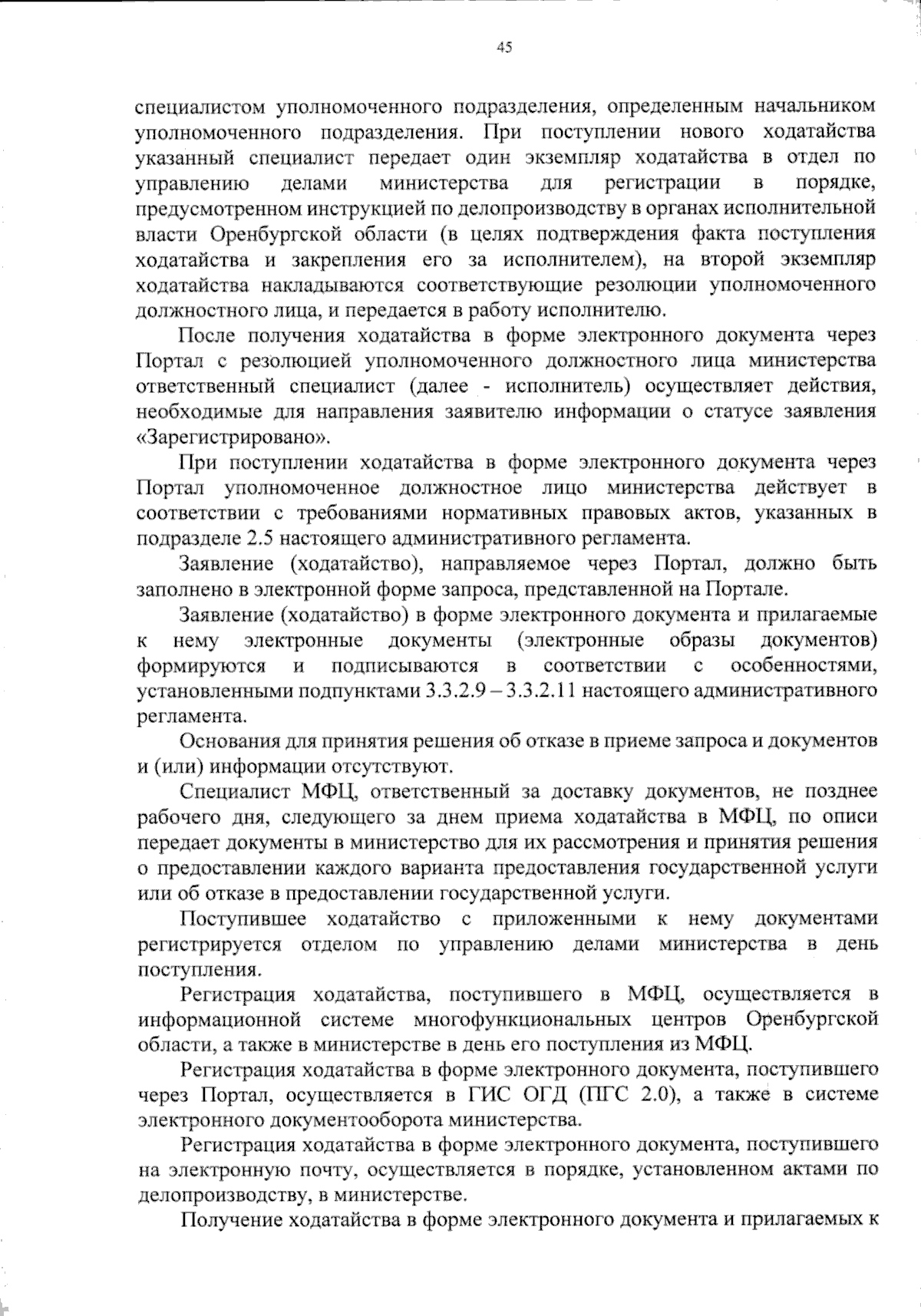 45

специалистом уполномоченного подразделения, определенным начальником уполномоченного подразделения. При поступлении нового ходатайства указанный специалист передает один экземпляр ходатайства в отдел по управлению делами министерства для регистрации в порядке, предусмотренном инструкцией по делопроизводству в органах исполнительной власти Оренбургской области (в целях подтверждения факта поступления ходатайства и закрепления его за исполнителем), на второй экземпляр ходатайства накладываются соответствующие резолюции уполномоченного должностного лица, и передается в работу исполнителю.

После получения ходатайства в форме электронного документа через Портал с резолюцией уполномоченного должностного лица министерства ответственный специалист (далее - исполнитель) осуществляет действия, необходимые для направления заявителю информации о статусе заявления «Зарегистрировано».

При поступлении ходатайства в форме электронного документа через Портал уполномоченное должностное лицо министерства действует в соответствии с требованиями нормативных правовых актов, указанных в подразделе 2.5 настоящего административного регламента.

Заявление (ходатайство), направляемое через Портал, должно быть заполнено в электронной форме запроса, представленной на Портале.

Заявление (ходатайство) в форме электронного документа и прилагаемые к нему электронные документы (электронные образы документов) формируются и подписываются в соответствии с особенностями, установленными подпунктами 3.3.2.9 – 3.3.2.11 настоящего административного регламента.

Основания для принятия решения об отказе в приеме запроса и документов и (или) информации отсутствуют.

Специалист МФЦ, ответственный за доставку документов, не позднее рабочего дня, следующего за днем приема ходатайства в МФЦ, по описи передает документы в министерство для их рассмотрения и принятия решения о предоставлении каждого варианта предоставления государственной услуги или об отказе в предоставлении государственной услуги.

Поступившее ходатайство с приложенными к нему документами регистрируется отделом по управлению делами министерства в день поступления.

Регистрация ходатайства, поступившего в МФЦ, осуществляется в информационной системе многофункциональных центров Оренбургской области, а также в министерстве в день его поступления из МФЦ.

Регистрация ходатайства в форме электронного документа, поступившего через Портал, осуществляется в ГИС ОГД (ПГС 2.0), а также в системе электронного документооборота министерства.

Регистрация ходатайства в форме электронного документа, поступившего на электронную почту, осуществляется в порядке, установленном актами по делопроизводству, в министерстве.

Получение ходатайства в форме электронного документа и прилагаемых к